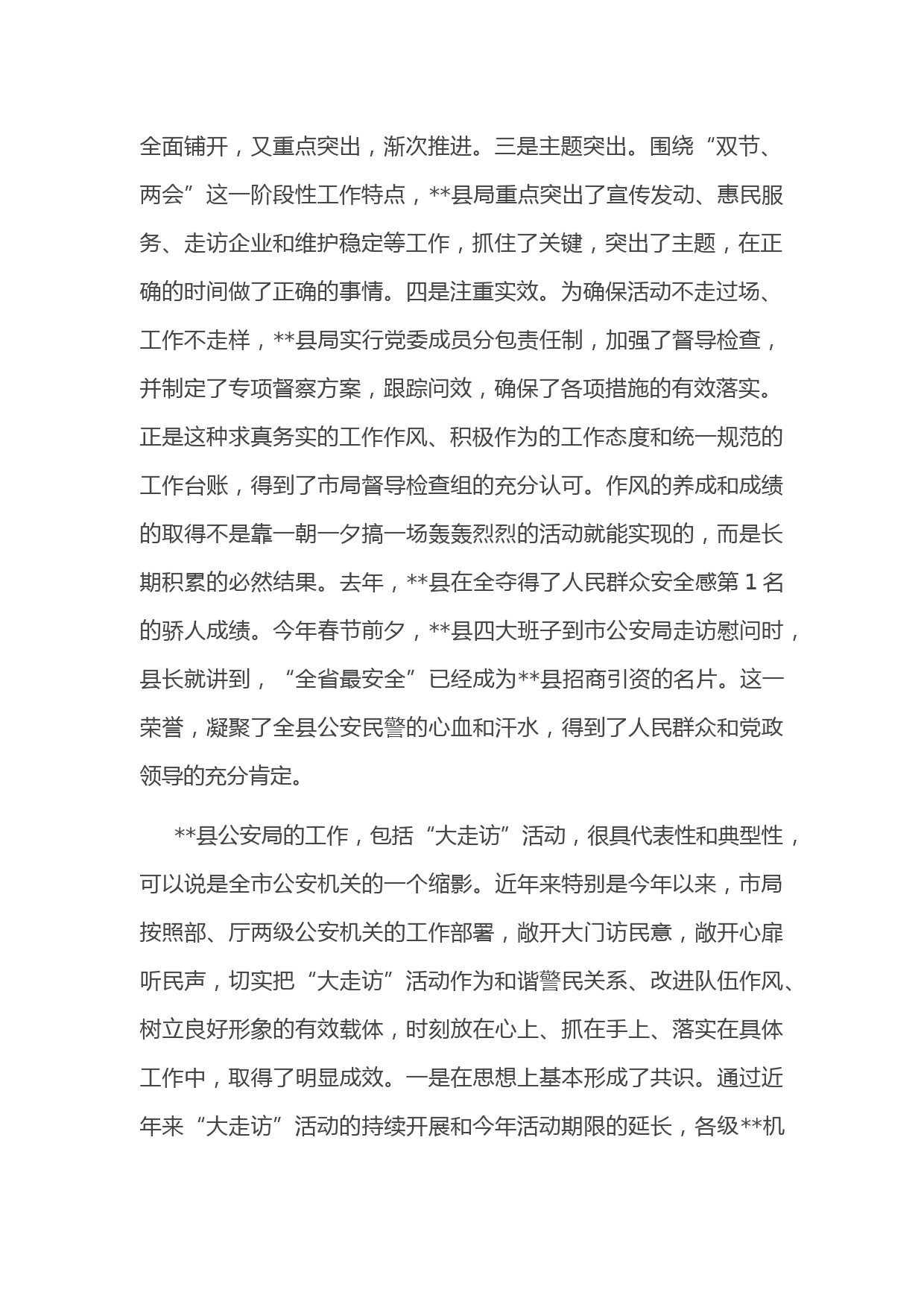 全面铺开，又重点突出，渐次推进。三是主题突出。围绕“双节、两会”这一阶段性工作特点，**县局重点突出了宣传发动、惠民服务、走访企业和维护稳定等工作，抓住了关键，突出了主题，在正确的时间做了正确的事情。四是注重实效。为确保活动不走过场、工作不走样，**县局实行党委成员分包责任制，加强了督导检查，并制定了专项督察方案，跟踪问效，确保了各项措施的有效落实。正是这种求真务实的工作作风、积极作为的工作态度和统一规范的工作台账，得到了市局督导检查组的充分认可。作风的养成和成绩的取得不是靠一朝一夕搞一场轰轰烈烈的活动就能实现的，而是长期积累的必然结果。去年，**县在全夺得了人民群众安全感第 1 名的骄人成绩。今年春节前夕，**县四大班子到市公安局走访慰问时，县长就讲到，“全省最安全”已经成为**县招商引资的名片。这一荣誉，凝聚了全县公安民警的心血和汗水，得到了人民群众和党政领导的充分肯定。

**县公安局的工作，包括“大走访”活动，很具代表性和典型性，可以说是全市公安机关的一个缩影。近年来特别是今年以来，市局按照部、厅两级公安机关的工作部署，敞开大门访民意，敞开心扉听民声，切实把“大走访”活动作为和谐警民关系、改进队伍作风、树立良好形象的有效载体，时刻放在心上、抓在手上、落实在具体工作中，取得了明显成效。一是在思想上基本形成了共识。通过近年来“大走访”活动的持续开展和今年活动期限的延长，各级**机